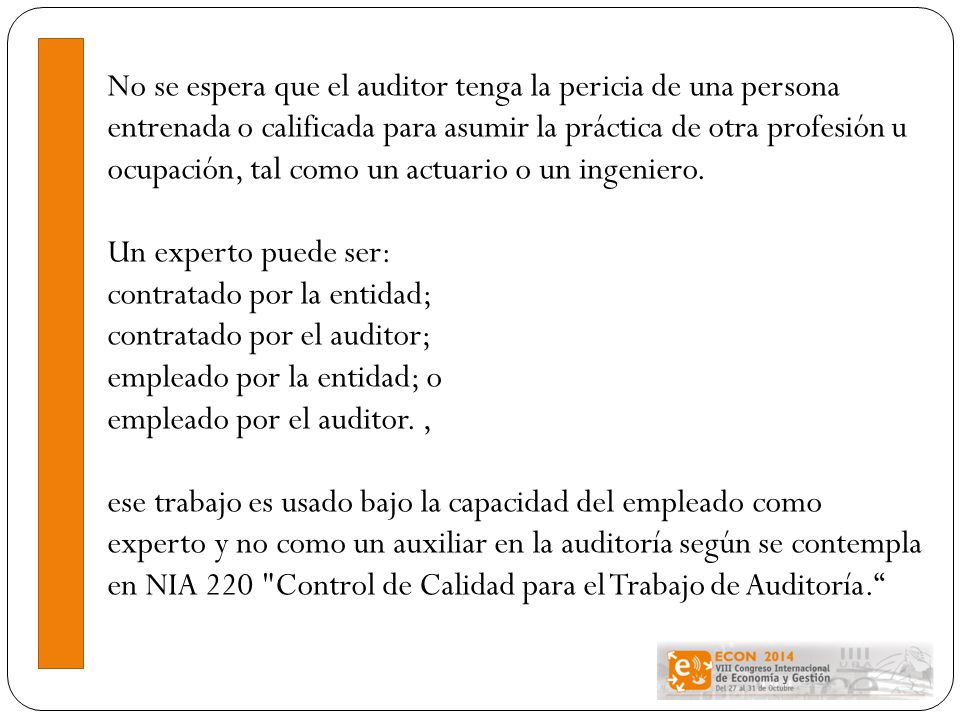 No se espera que el auditor tenga la pericia de una persona entrenada o calificada para asumir la práctica de otra profesión u ocupación, tal como un actuario o un ingeniero.

Un experto puede ser:
contratado por la entidad;
contratado por el auditor;
empleado por la entidad; o
empleado por el auditor. ,

ese trabajo es usado bajo la capacidad del empleado como experto y no como un auxiliar en la auditoría según se contempla en NIA 220 "Control de Calidad para el Trabajo de Auditoría.“

ECON 2014
VIII Congreso Internacional
de Economía y Gestión
Del 27 al 31 de Octubre